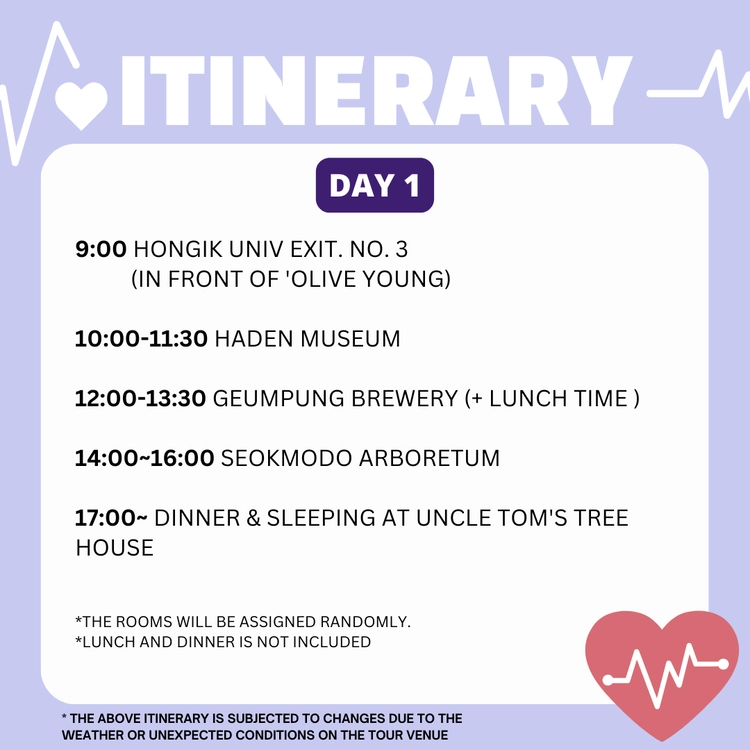 ITINERARY

DAY 1

9:00 HONGIK UNIV EXIT. NO. 3
(IN FRONT OF 'OLIVE YOUNG)

10:00-11:30 HADEN MUSEUM

12:00-13:30 GEUMPUNG BREWERY (+ LUNCH TIME )

14:00~16:00 SEOKMODO ARBORETUM

17:00~ DINNER & SLEEPING AT UNCLE TOM'S TREE HOUSE

*THE ROOMS WILL BE ASSIGNED RANDOMLY.
*LUNCH AND DINNER IS NOT INCLUDED

* THE ABOVE ITINERARY IS SUBJECTED TO CHANGES DUE TO THE WEATHER OR UNEXPECTED CONDITIONS ON THE TOUR VENUE